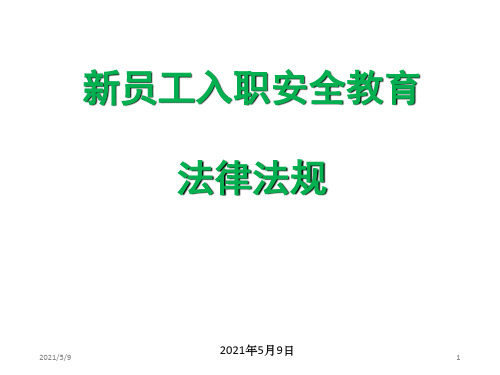 新员工入职安全教育

法律法规

2021年5月9日

2021/5/9

1